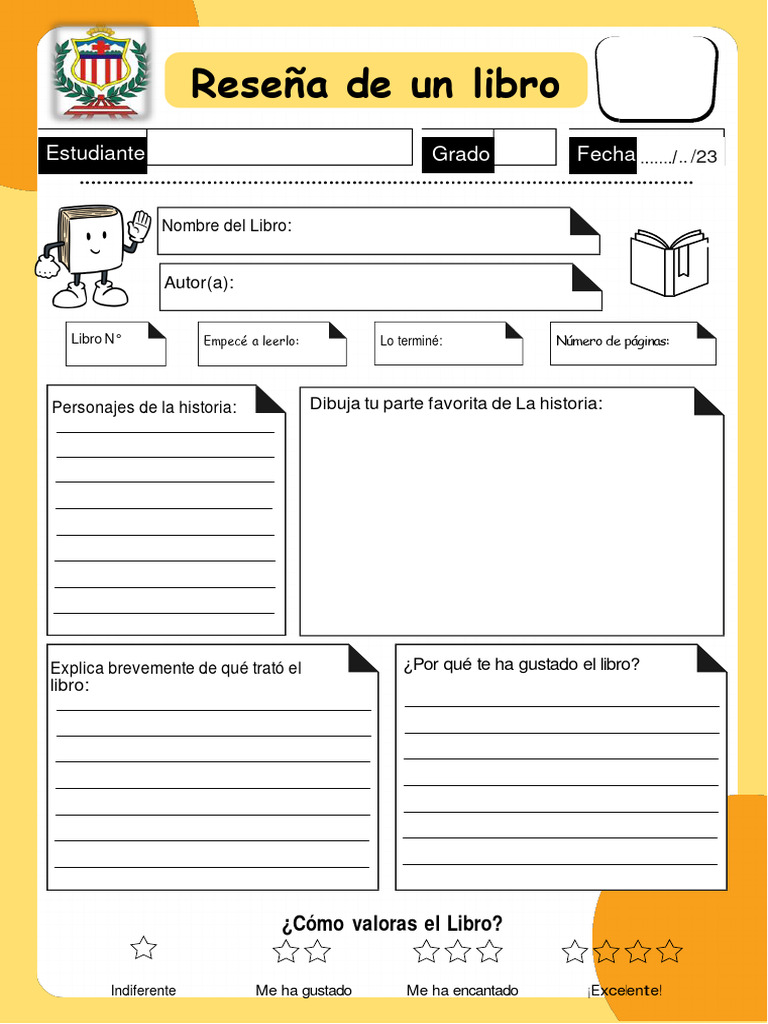 Reseña de un libro

Estudiante

Grado

Fecha ......./../23

Nombre del Libro:

Autor(a):

Libro N°

Empecé a leerlo:

Lo terminé:

Número de páginas:

Personajes de la historia:

Dibuja tu parte favorita de La historia:

Explica brevemente de qué trató el libro:

¿Por qué te ha gustado el libro?

¿Cómo valoras el Libro?

Indiferente

Me ha gustado

Me ha encantado

¡Excelente!